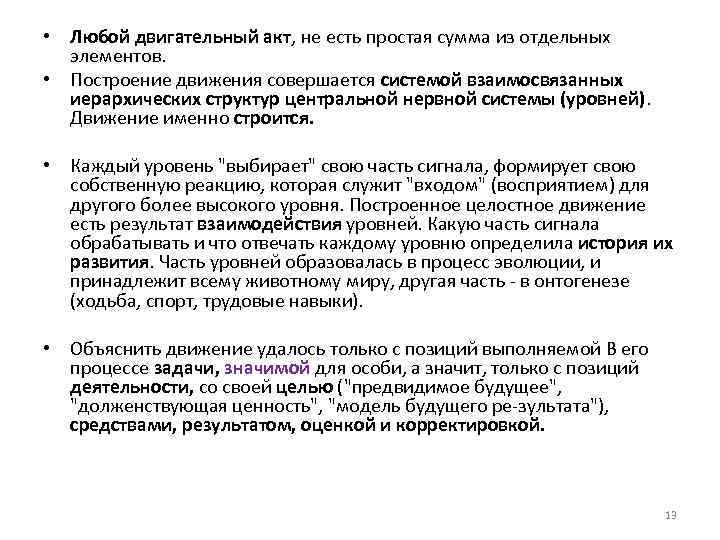 • Любой двигательный акт, не есть простая сумма из отдельных элементов.

• Построение движения совершается системой взаимосвязанных иерархических структур центральной нервной системы (уровней). Движение именно строится.

• Каждый уровень "выбирает" свою часть сигнала, формирует свою собственную реакцию, которая служит "входом" (восприятием) для другого более высокого уровня. Построенное целостное движение есть результат взаимодействия уровней. Какую часть сигнала обрабатывать и что отвечать каждому уровню определила история их развития. Часть уровней образовалась в процесс эволюции, и принадлежит всему животному миру, другая часть - в онтогенезе (ходьба, спорт, трудовые навыки).

• Объяснить движение удалось только с позиций выполняемой В его процессе задачи, значимой для особи, а значит, только с позиций деятельности, со своей целью ("предвидимое будущее", "долженствующая ценность", "модель будущего ре-зультата"), средствами, результатом, оценкой и корректировкой.

13